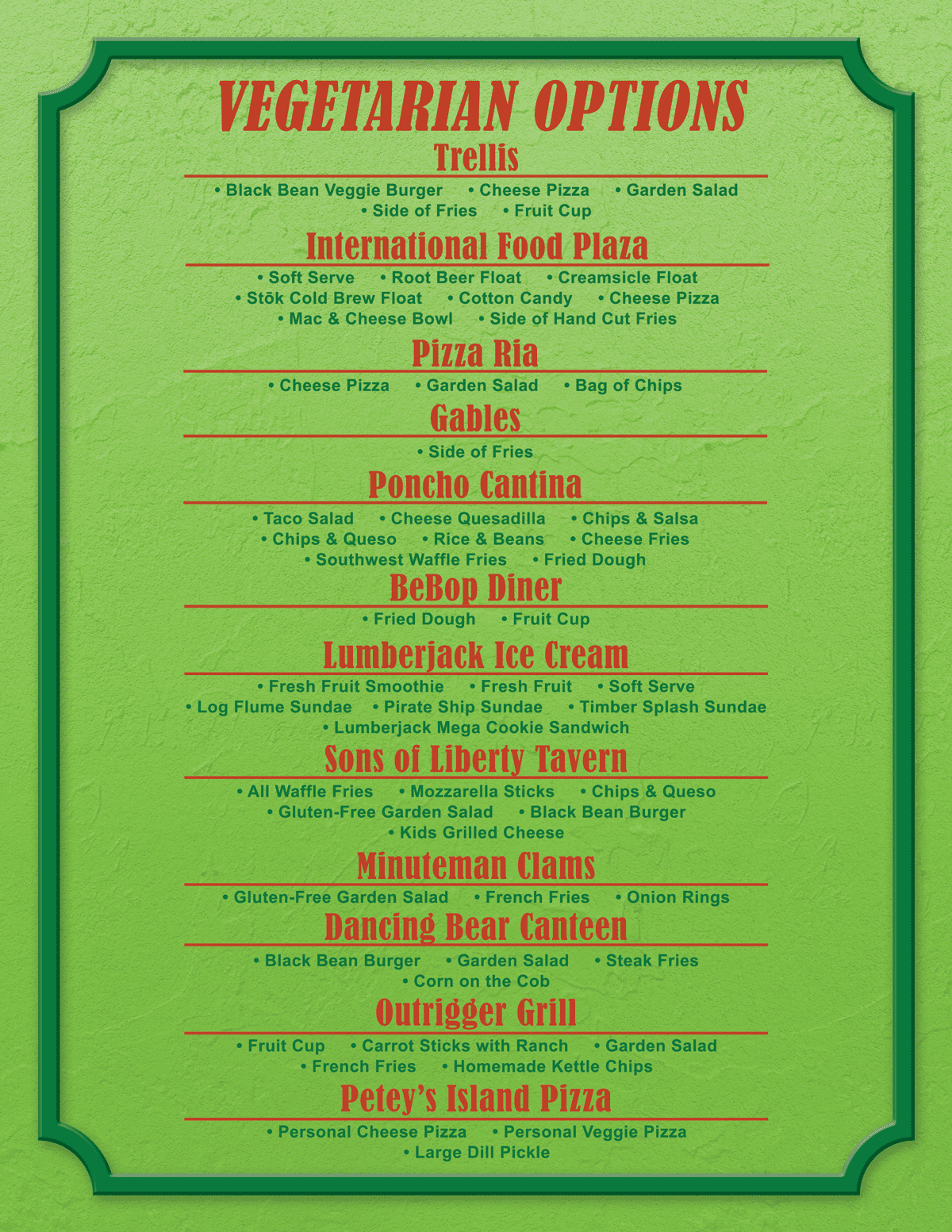 VEGETARIAN OPTIONS

Trellis

• Black Bean Veggie Burger • Cheese Pizza • Garden Salad • Side of Fries • Fruit Cup

International Food Plaza

• Soft Serve • Root Beer Float • Creamsicle Float • Stōk Cold Brew Float • Cotton Candy • Cheese Pizza • Mac & Cheese Bowl • Side of Hand Cut Fries

Pizza Ria

• Cheese Pizza • Garden Salad • Bag of Chips

Gables

• Side of Fries

Poncho Cantina

• Taco Salad • Cheese Quesadilla • Chips & Salsa • Chips & Queso • Rice & Beans • Cheese Fries • Southwest Waffle Fries • Fried Dough

BeBop Diner

• Fried Dough • Fruit Cup

Lumberjack Ice Cream

• Fresh Fruit Smoothie • Fresh Fruit • Soft Serve • Log Flume Sundae • Pirate Ship Sundae • Timber Splash Sundae • Lumberjack Mega Cookie Sandwich

Sons of Liberty Tavern

• All Waffle Fries • Mozzarella Sticks • Chips & Queso • Gluten-Free Garden Salad • Black Bean Burger • Kids Grilled Cheese

Minuteman Clams

• Gluten-Free Garden Salad • French Fries • Onion Rings

Dancing Bear Canteen

• Black Bean Burger • Garden Salad • Steak Fries • Corn on the Cob

Outrigger Grill

• Fruit Cup • Carrot Sticks with Ranch • Garden Salad • French Fries • Homemade Kettle Chips

Petey's Island Pizza

• Personal Cheese Pizza • Personal Veggie Pizza • Large Dill Pickle